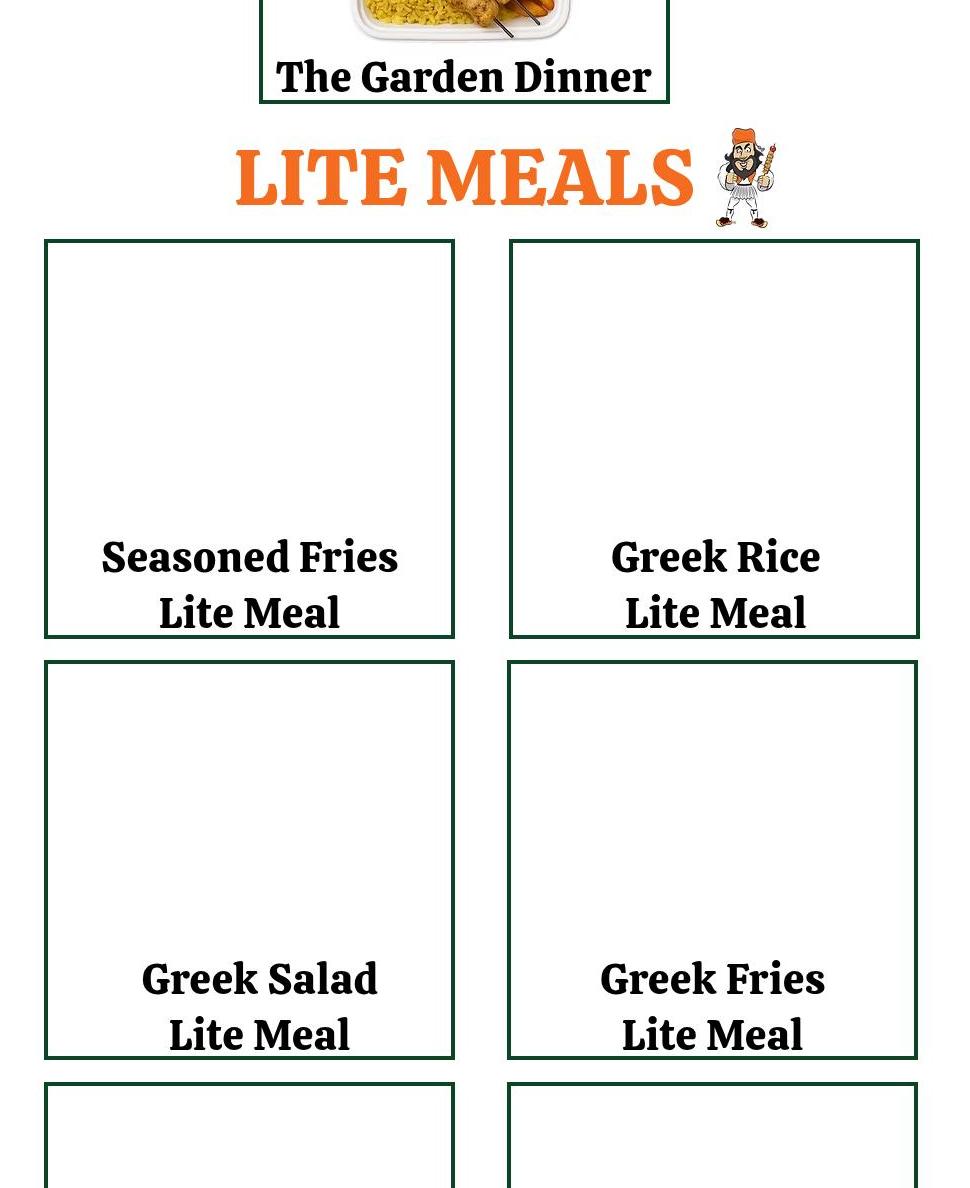 The Garden Dinner

LITE MEALS

Seasoned Fries
Lite Meal

Greek Rice
Lite Meal

Greek Salad
Lite Meal

Greek Fries
Lite Meal